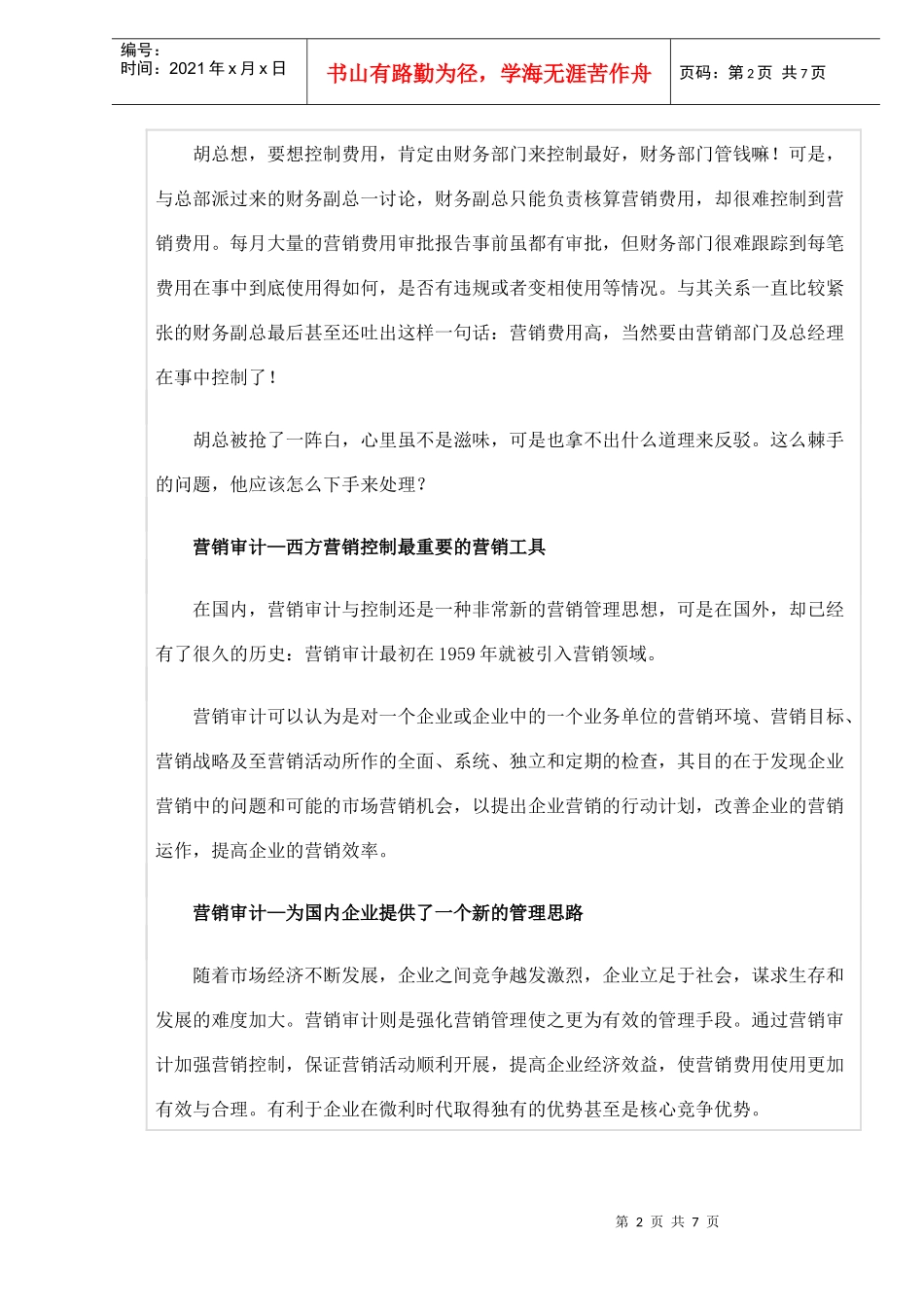 编号：
时间：2021 年 x 月 x 日

书山有路勤为径，学海无涯苦作舟

页码：第 2 页 共 7 页

胡总想，要想控制费用，肯定由财务部门来控制最好，财务部门管钱嘛！可是，与总部派过来的财务副总一讨论，财务副总只能负责核算营销费用，却很难控制到营销费用。每月大量的营销费用审批报告事前虽都有审批，但财务部门很难跟踪到每笔费用在事中到底使用得如何，是否有违规或者变相使用等情况。与其关系一直比较紧张的财务副总最后甚至还吐出这样一句话：营销费用高，当然要由营销部门及总经理在事中控制了！

胡总被抢了一阵白，心里虽不是滋味，可是也拿不出什么道理来反驳。这么棘手的问题，他应该怎么下手来处理？

营销审计—西方营销控制最重要的营销工具

在国内，营销审计与控制还是一种非常新的营销管理思想，可是在国外，却已经有了很久的历史：营销审计最初在 1959 年就被引入营销领域。

营销审计可以认为是对一个企业或企业中的一个业务单位的营销环境、营销目标、营销战略及至营销活动所作的全面、系统、独立和定期的检查，其目的在于发现企业营销中的问题和可能的市场营销机会，以提出企业营销的行动计划，改善企业的营销运作，提高企业的营销效率。

营销审计—为国内企业提供了一个新的管理思路

随着市场经济不断发展，企业之间竞争越发激烈，企业立足于社会，谋求生存和发展的难度加大。营销审计则是强化营销管理使之更为有效的管理手段。通过营销审计加强营销控制，保证营销活动顺利开展，提高企业经济效益，使营销费用使用更加有效与合理。有利于企业在微利时代取得独有的优势甚至是核心竞争优势。

第 2 页 共 7 页